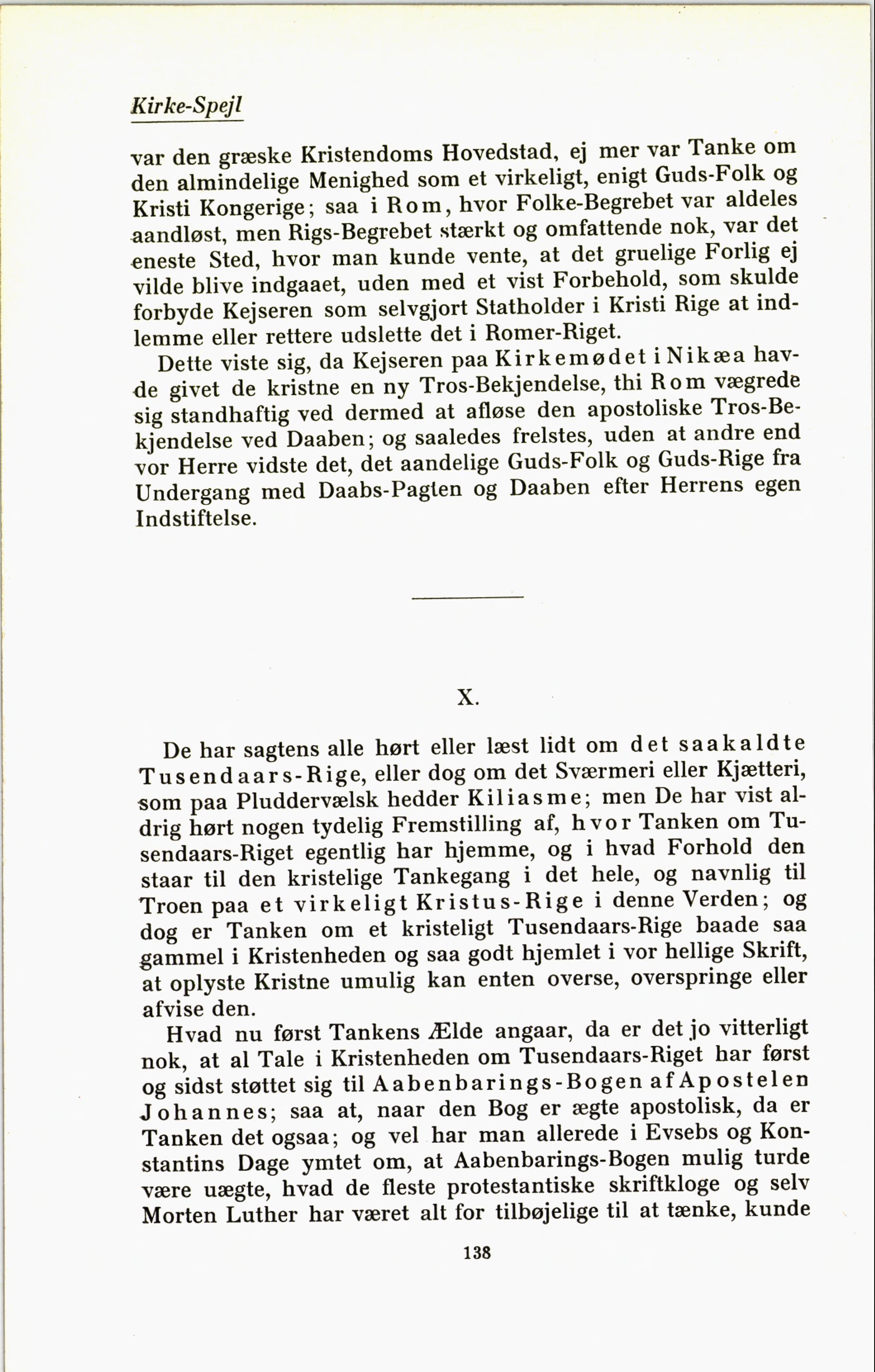 Kirke-Spejl

var den græske Kristendoms Hovedstad, ej mer var Tanke om den almindelige Menighed som et virkeligt, enigt Guds-Folk og Kristi Kongerige; saa i Rom, hvor Folke-Begrebet var aldeles aandløst, men Rigs-Begrebet stærkt og omfattende nok, var det eneste Sted, hvor man kunde vente, at det gruelige Forlig ej vilde blive indgaaet, uden med et vist Forbehold, som skulde forbyde Kejseren som selvgjort Statholder i Kristi Rige at indlemme eller rettere udslette det i Romer-Riget.

Dette viste sig, da Kejseren paa Kirkemødet i Nikæa havde givet de kristne en ny Tros-Bekjendelse, thi Rom vægrede sig standhaftig ved dermed at afløse den apostoliske Tros-Bekjendelse ved Daaben; og saaledes frelstes, uden at andre end vor Herre vidste det, det aandelige Guds-Folk og Guds-Rige fra Undergang med Daabs-Pagten og Daaben efter Herrens egen Indstiftelse.

X.

De har sagtens alle hørt eller læst lidt om det saakaldte Tusendaars-Rige, eller dog om det Sværmeri eller Kjætteri, som paa Pluddervælsk hedder Kiliasme; men De har vist aldrig hørt nogen tydelig Fremstilling af, hvor Tanken om Tusendaars-Riget egentlig har hjemme, og i hvad Forhold den staar til den kristelige Tankegang i det hele, og navnlig til Troen paa et virkeligt Kristus-Rige i denne Verden; og dog er Tanken om et kristeligt Tusendaars-Rige baade saa gammel i Kristenheden og saa godt hjemlet i vor hellige Skrift, at oplyste Kristne umulig kan enten overse, overspringe eller afvise den.

Hvad nu først Tankens Ælde angaar, da er det jo vitterligt nok, at al Tale i Kristenheden om Tusendaars-Riget har først og sidst støttet sig til Aabenbarings-Bogen af Apostelen Johannes; saa at, naar den Bog er ægte apostolisk, da er Tanken det ogsaa; og vel har man allerede i Evsebs og Konstantins Dage ymtet om, at Aabenbarings-Bogen mulig turde være uægte, hvad de fleste protestantiske skriftkloge og selv Morten Luther har været alt for tilbøjelige til at tænke, kunde

138